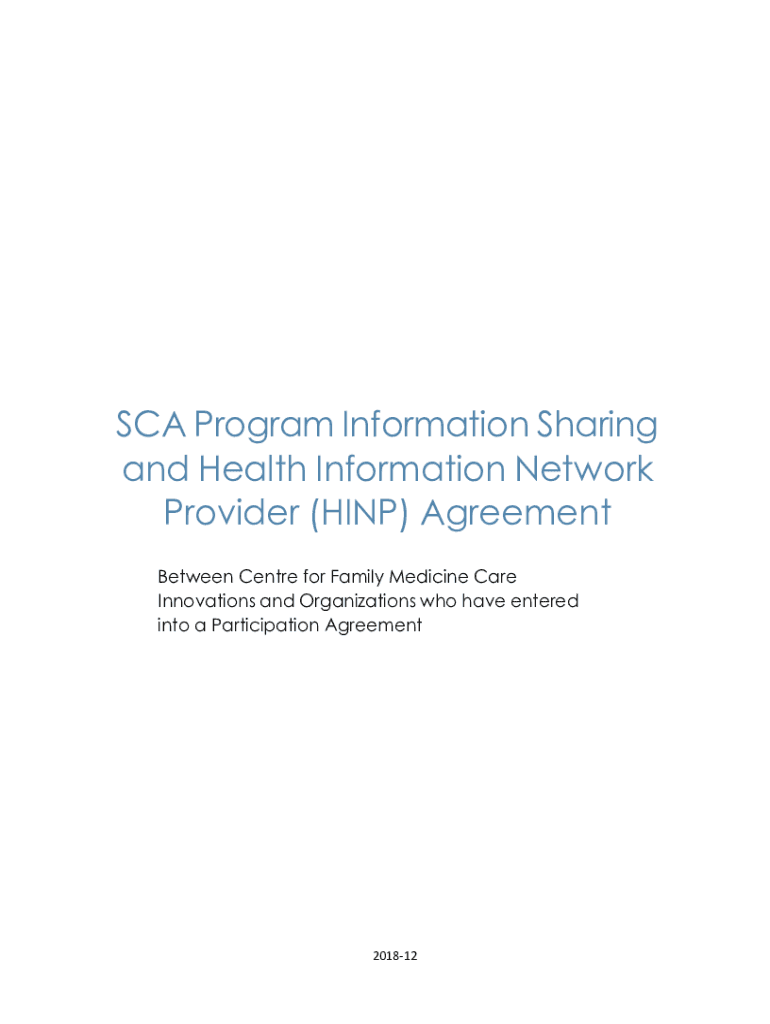 SCA Program Information Sharing and Health Information Network Provider (HINP) Agreement

Between Centre for Family Medicine Care Innovations and Organizations who have entered into a Participation Agreement

2018-12